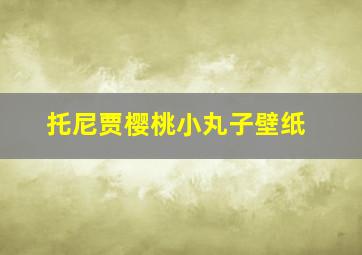 托尼贾樱桃小丸子壁纸